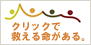 クリックで
救える命がある。